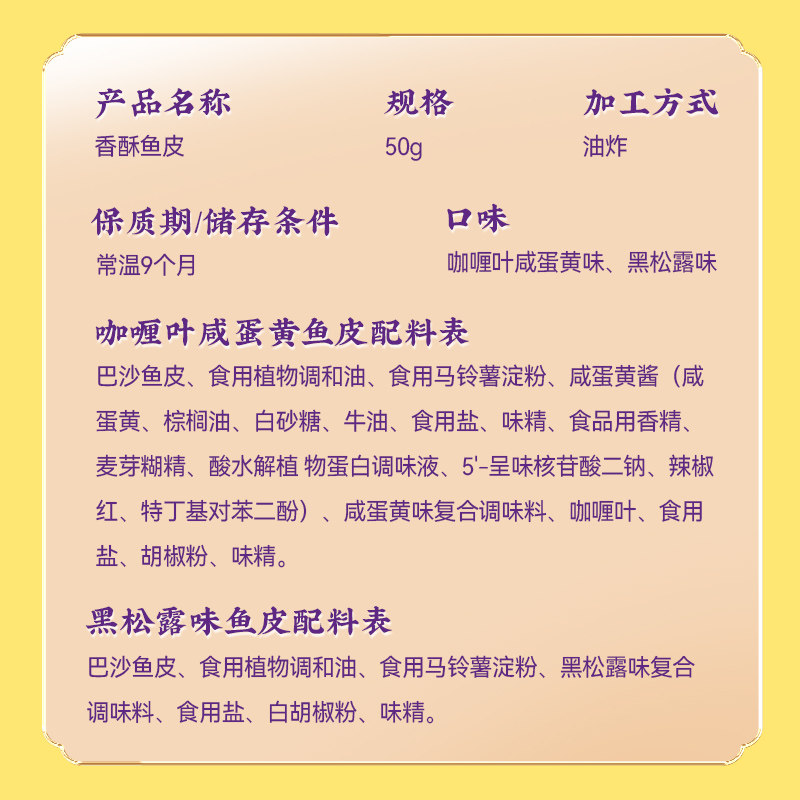 产品名称
香酥鱼皮

规格
50g

加工方式
油炸

保质期/储存条件
常温9个月

口味
咖喱叶咸蛋黄味、黑松露味

咖喱叶咸蛋黄鱼皮配料表
巴沙鱼皮、食用植物调和油、食用马铃薯淀粉、咸蛋黄酱（咸蛋黄、棕榈油、白砂糖、牛油、食用盐、味精、食品用香精、麦芽糊精、酸水解植 物蛋白调味液、5'-呈味核苷酸二钠、辣椒红、特丁基对苯二酚）、咸蛋黄味复合调味料、咖喱叶、食用盐、胡椒粉、味精。

黑松露味鱼皮配料表
巴沙鱼皮、食用植物调和油、食用马铃薯淀粉、黑松露味复合调味料、食用盐、白胡椒粉、味精。